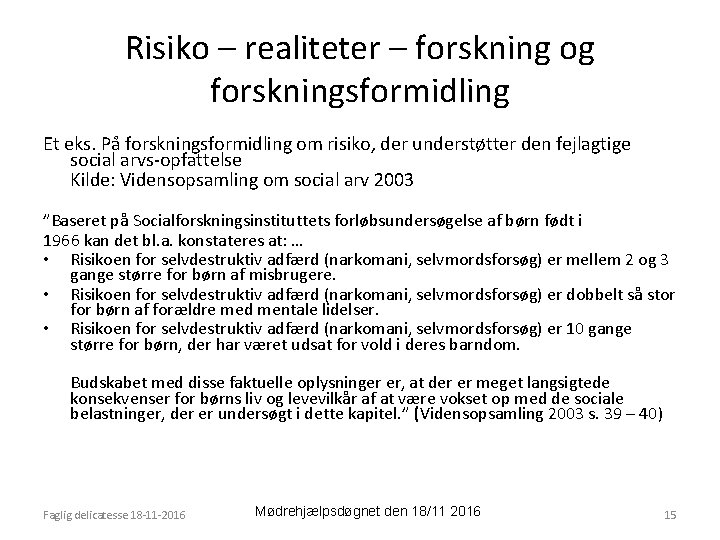 Risiko – realiteter – forskning og forskningsformidling

Et eks. På forskningsformidling om risiko, der understøtter den fejlagtige social arvs-opfattelse
Kilde: Vidensopsamling om social arv 2003

"Baseret på Socialforskningsinstituttets forløbsundersøgelse af børn født i 1966 kan det bl.a. konstateres at: …

• Risikoen for selvdestruktiv adfærd (narkomani, selvmordsforsøg) er mellem 2 og 3 gange større for børn af misbrugere.
• Risikoen for selvdestruktiv adfærd (narkomani, selvmordsforsøg) er dobbelt så stor for børn af forældre med mentale lidelser.
• Risikoen for selvdestruktiv adfærd (narkomani, selvmordsforsøg) er 10 gange større for børn, der har været udsat for vold i deres barndom.

Budskabet med disse faktuelle oplysninger er, at der er meget langsigtede konsekvenser for børns liv og levevilkår af at være vokset op med de sociale belastninger, der er undersøgt i dette kapitel." (Vidensopsamling 2003 s. 39 – 40)

Faglig delicatesse 18-11-2016
Mødrehjælpsdøgnet den 18/11 2016
15